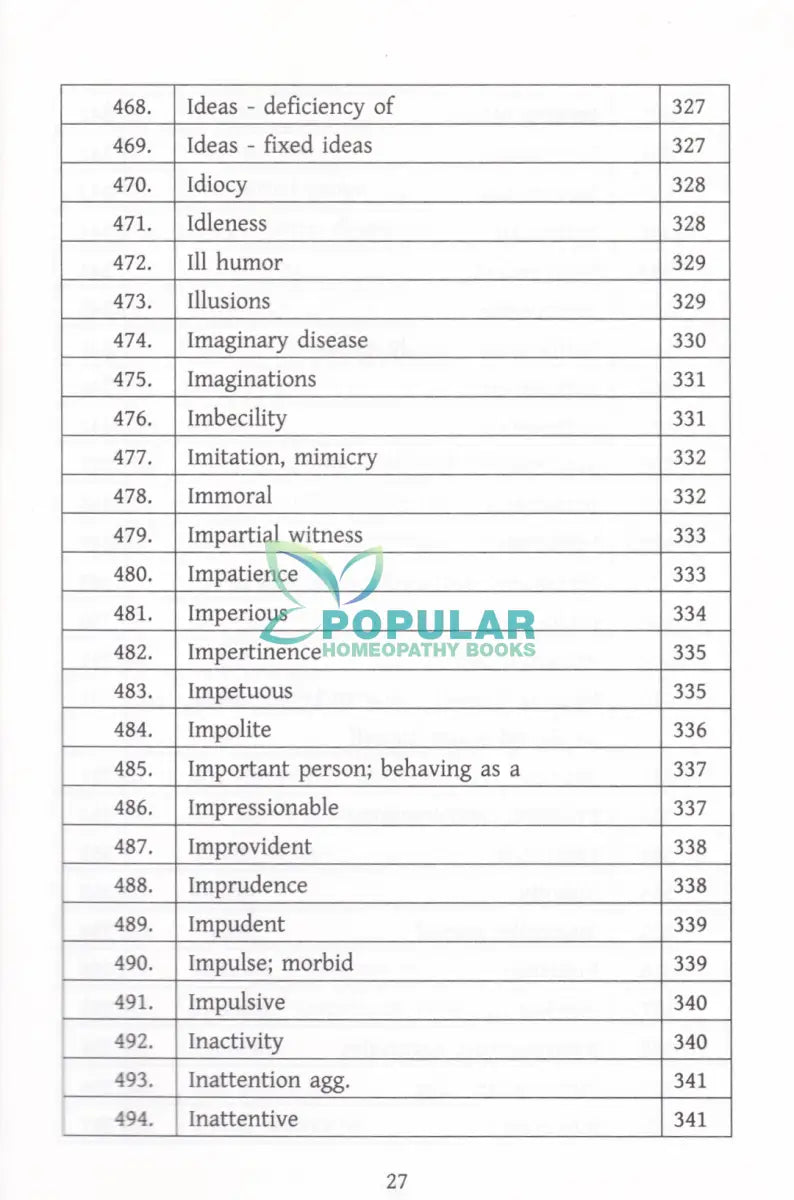 | 468. | Ideas - deficiency of | 327 |
|---|---|---|
| 469. | Ideas - fixed ideas | 327 |
| 470. | Idiocy | 328 |
| 471. | Idleness | 328 |
| 472. | Ill humor | 329 |
| 473. | Illusions | 329 |
| 474. | Imaginary disease | 330 |
| 475. | Imaginations | 331 |
| 476. | Imbecility | 331 |
| 477. | Imitation, mimicry | 332 |
| 478. | Immoral | 332 |
| 479. | Impartial witness | 333 |
| 480. | Impatience | 333 |
| 481. | Imperious | 334 |
| 482. | Impertinence | 335 |
| 483. | Impetuous | 335 |
| 484. | Impolite | 336 |
| 485. | Important person; behaving as a | 337 |
| 486. | Impressionable | 337 |
| 487. | Improvident | 338 |
| 488. | Imprudence | 338 |
| 489. | Impudent | 339 |
| 490. | Impulse; morbid | 339 |
| 491. | Impulsive | 340 |
| 492. | Inactivity | 340 |
| 493. | Inattention agg. | 341 |
| 494. | Inattentive | 341 |

POPULAR
HOMEOPATHY BOOKS

27